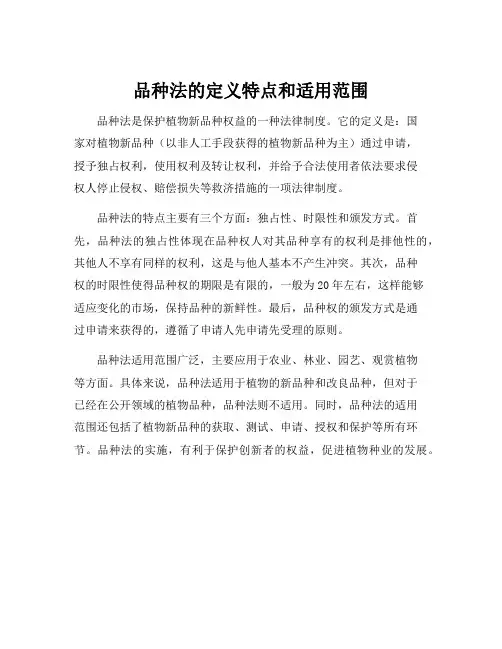 品种法的定义特点和适用范围

品种法是保护植物新品种权益的一种法律制度。它的定义是：国家对植物新品种（以非人工手段获得的植物新品种为主）通过申请，授予独占权利，使用权利及转让权利，并给予合法使用者依法要求侵权人停止侵权、赔偿损失等救济措施的一项法律制度。

品种法的特点主要有三个方面：独占性、时限性和颁发方式。首先，品种法的独占性体现在品种权人对其品种享有的权利是排他性的，其他人不享有同样的权利，这是与他人基本不产生冲突。其次，品种权的时限性使得品种权的期限是有限的，一般为20年左右，这样能够适应变化的市场，保持品种的新鲜性。最后，品种权的颁发方式是通过申请来获得的，遵循了申请人先申请先受理的原则。

品种法适用范围广泛，主要应用于农业、林业、园艺、观赏植物等方面。具体来说，品种法适用于植物的新品种和改良品种，但对于已经在公开领域的植物品种，品种法则不适用。同时，品种法的适用范围还包括了植物新品种的获取、测试、申请、授权和保护等所有环节。品种法的实施，有利于保护创新者的权益，促进植物种业的发展。